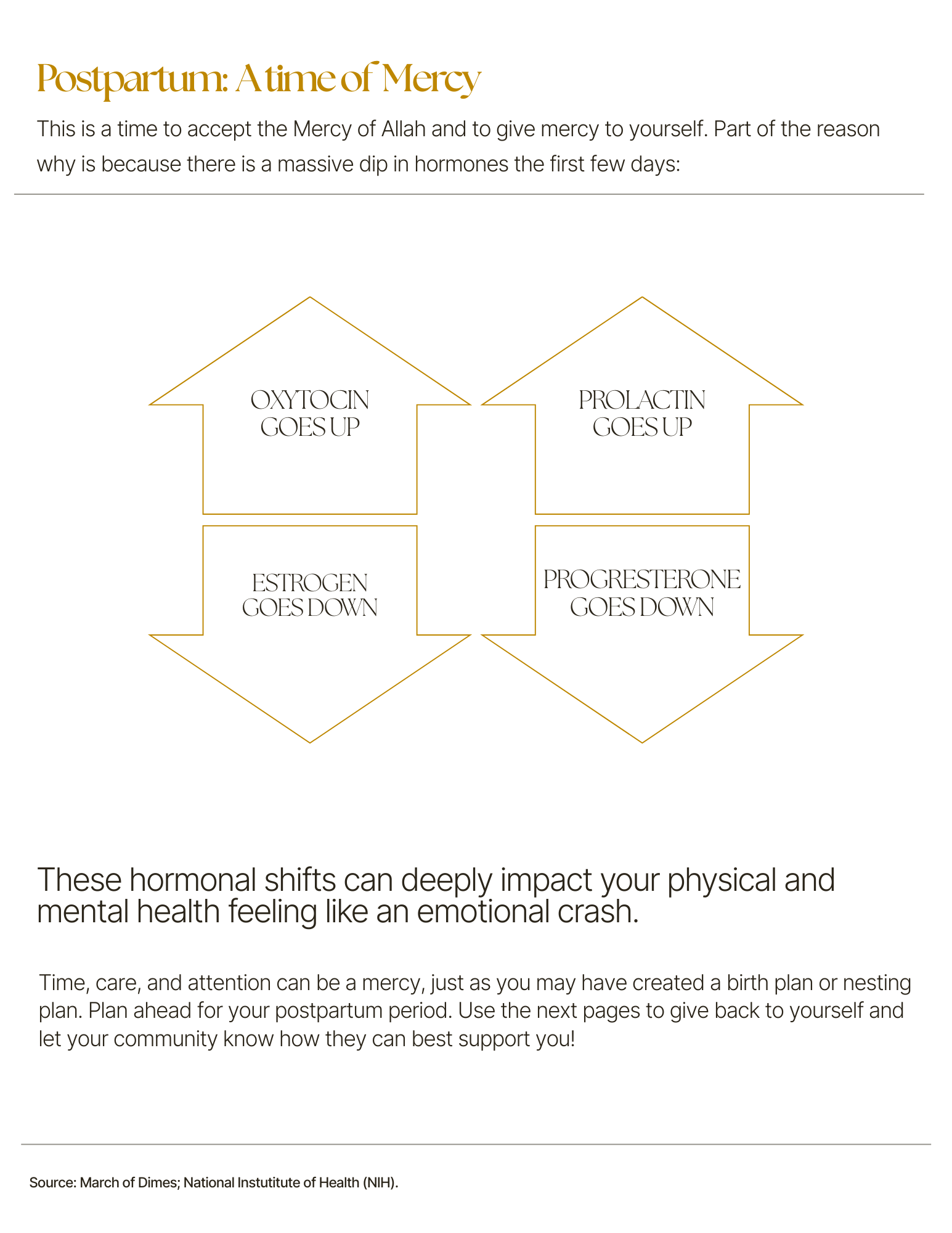 Postpartum: A time of Mercy

This is a time to accept the Mercy of Allah and to give mercy to yourself. Part of the reason why is because there is a massive dip in hormones the first few days:

OXYTOCIN GOES UP

PROLACTIN GOES UP

ESTROGEN GOES DOWN

PROGRESTERONE GOES DOWN

These hormonal shifts can deeply impact your physical and mental health feeling like an emotional crash.

Time, care, and attention can be a mercy, just as you may have created a birth plan or nesting plan. Plan ahead for your postpartum period. Use the next pages to give back to yourself and let your community know how they can best support you!

Source: March of Dimes; National Instutitute of Health (NIH).